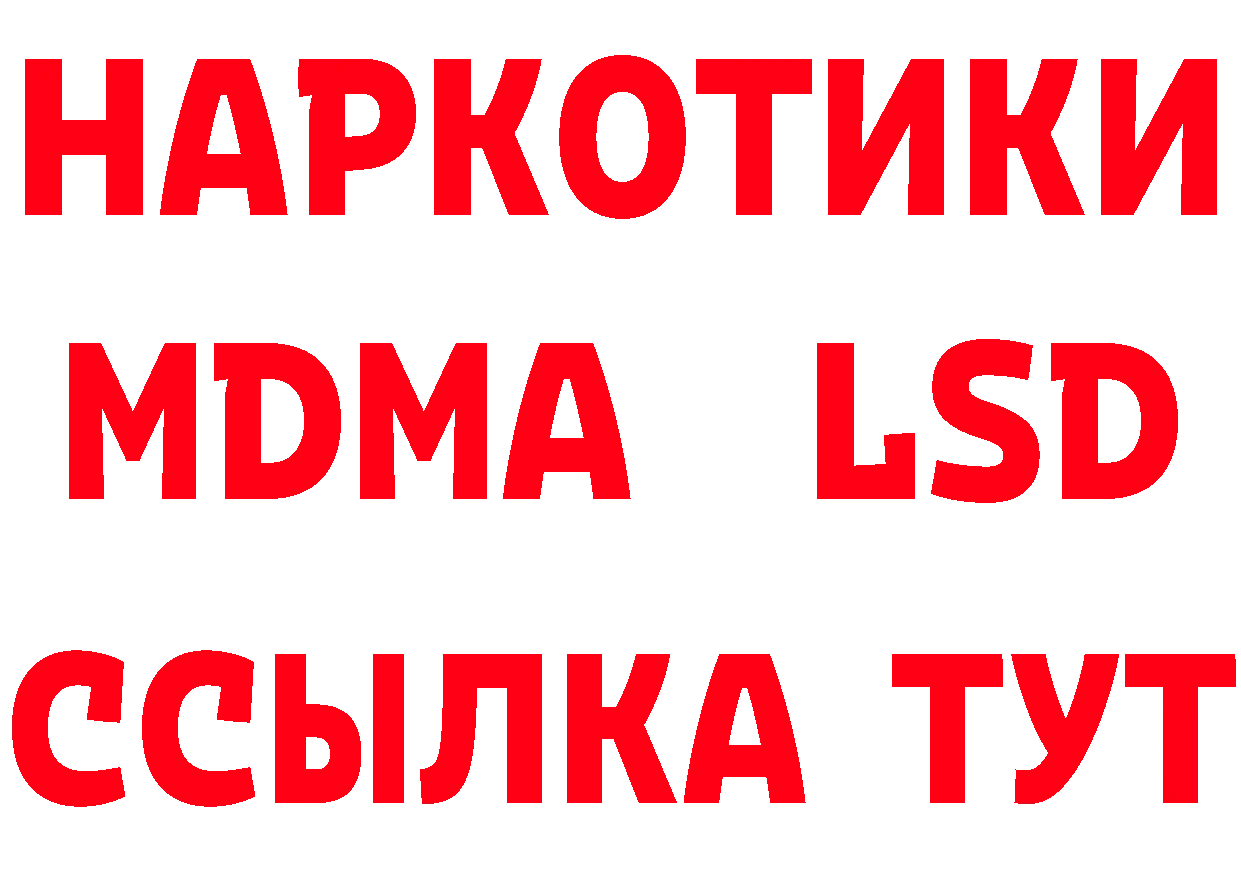 НАРКОТИКИ
MDMA LSD
ССЫЛКА ТУТ